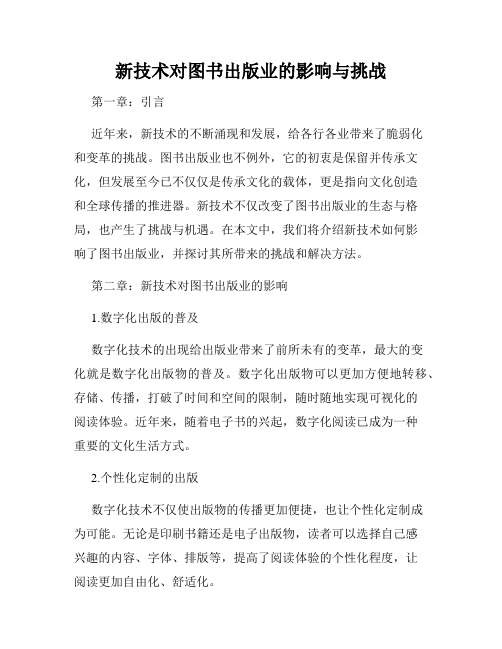 新技术对图书出版业的影响与挑战

第一章：引言

近年来，新技术的不断涌现和发展，给各行各业带来了脆弱化和变革的挑战。图书出版业也不例外，它的初衷是保留并传承文化，但发展至今已不仅仅是传承文化的载体，更是指向文化创造和全球传播的推进器。新技术不仅改变了图书出版业的生态与格局，也产生了挑战与机遇。在本文中，我们将介绍新技术如何影响了图书出版业，并探讨其所带来的挑战和解决方法。

第二章：新技术对图书出版业的影响

1.数字化出版的普及

数字化技术的出现给出版业带来了前所未有的变革，最大的变化就是数字化出版物的普及。数字化出版物可以更加方便地转移、存储、传播，打破了时间和空间的限制，随时随地实现可视化的阅读体验。近年来，随着电子书的兴起，数字化阅读已成为一种重要的文化生活方式。

2.个性化定制的出版

数字化技术不仅使出版物的传播更加便捷，也让个性化定制成为可能。无论是印刷书籍还是电子出版物，读者可以选择自己感兴趣的内容、字体、排版等，提高了阅读体验的个性化程度，让阅读更加自由化、舒适化。